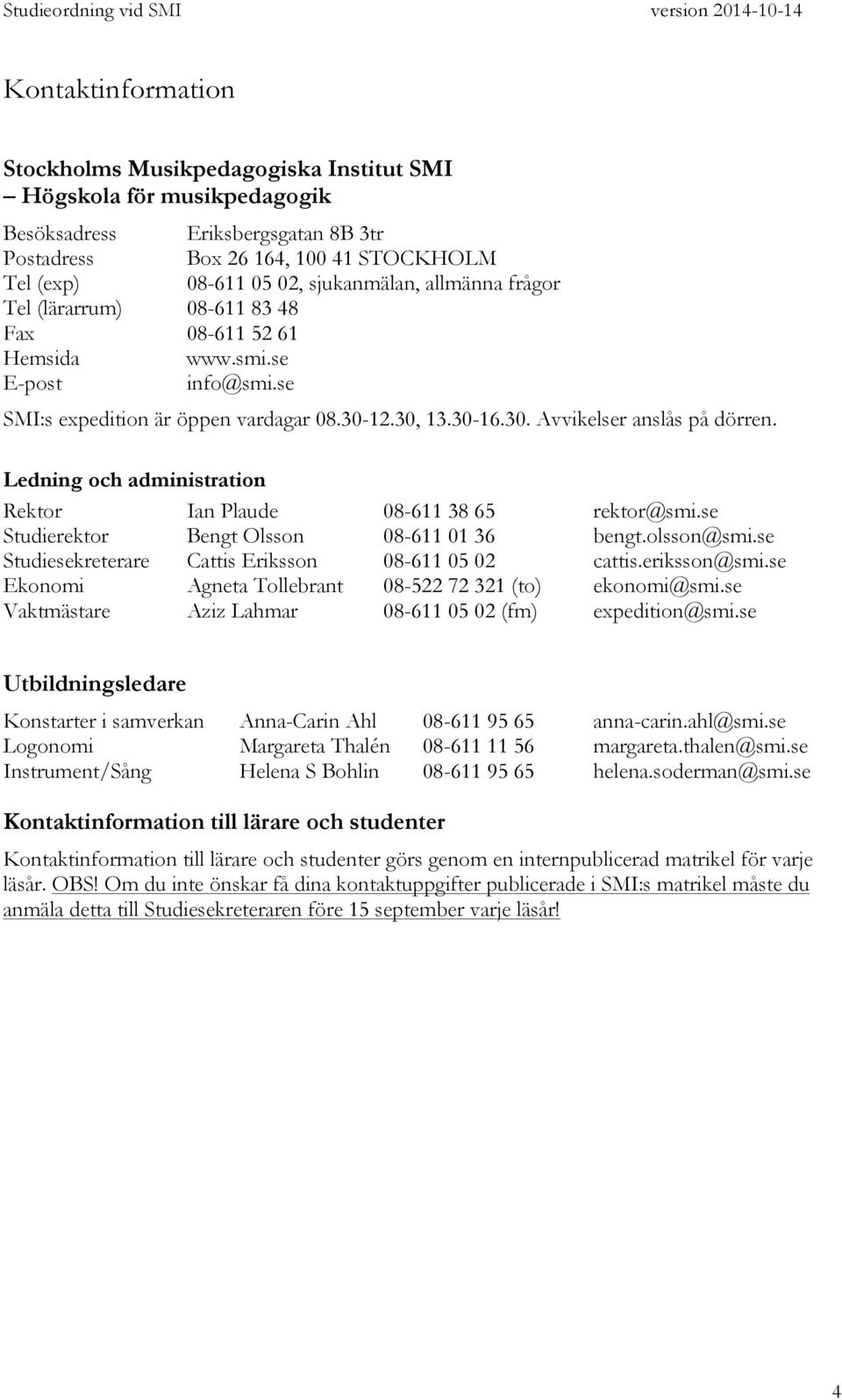 Studieordning vid SMI version 2014-10-14

Kontaktinformation

Stockholms Musikpedagogiska Institut SMI
– Högskola för musikpedagogik

| | |
|---|---|
| Besöksadress | Eriksbergsgatan 8B 3tr |
| Postadress | Box 26 164, 100 41 STOCKHOLM |
| Tel (exp) | 08-611 05 02, sjukanmälan, allmänna frågor |
| Tel (lärarrum) | 08-611 83 48 |
| Fax | 08-611 52 61 |
| Hemsida | www.smi.se |
| E-post | info@smi.se |

SMI:s expedition är öppen vardagar 08.30-12.30, 13.30-16.30. Avvikelser anslås på dörren.

Ledning och administration

| | | | |
|---|---|---|---|
| Rektor | Ian Plaude | 08-611 38 65 | rektor@smi.se |
| Studierektor | Bengt Olsson | 08-611 01 36 | bengt.olsson@smi.se |
| Studiesekreterare | Cattis Eriksson | 08-611 05 02 | cattis.eriksson@smi.se |
| Ekonomi | Agneta Tollebrant | 08-522 72 321 (to) | ekonomi@smi.se |
| Vaktmästare | Aziz Lahmar | 08-611 05 02 (fm) | expedition@smi.se |

Utbildningsledare

| | | | |
|---|---|---|---|
| Konstarter i samverkan | Anna-Carin Ahl | 08-611 95 65 | anna-carin.ahl@smi.se |
| Logonomi | Margareta Thalén | 08-611 11 56 | margareta.thalen@smi.se |
| Instrument/Sång | Helena S Bohlin | 08-611 95 65 | helena.soderman@smi.se |

Kontaktinformation till lärare och studenter

Kontaktinformation till lärare och studenter görs genom en internpublicerad matrikel för varje läsår. OBS! Om du inte önskar få dina kontaktuppgifter publicerade i SMI:s matrikel måste du anmäla detta till Studiesekreteraren före 15 september varje läsår!

4